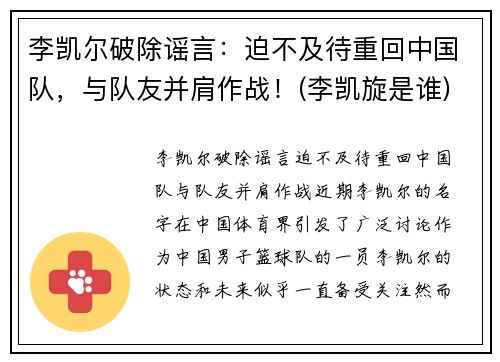 李凯尔破除谣言：迫不及待重回中国队，与队友并肩作战！(李凯旋是谁)

李凯尔破除谣言迫不及待重回中国队与队友并肩作战近期李凯尔的名字在中国体育界引发了广泛讨论作为中国男子篮球队的一员李凯尔的状态和未来似乎一直备受关注然而